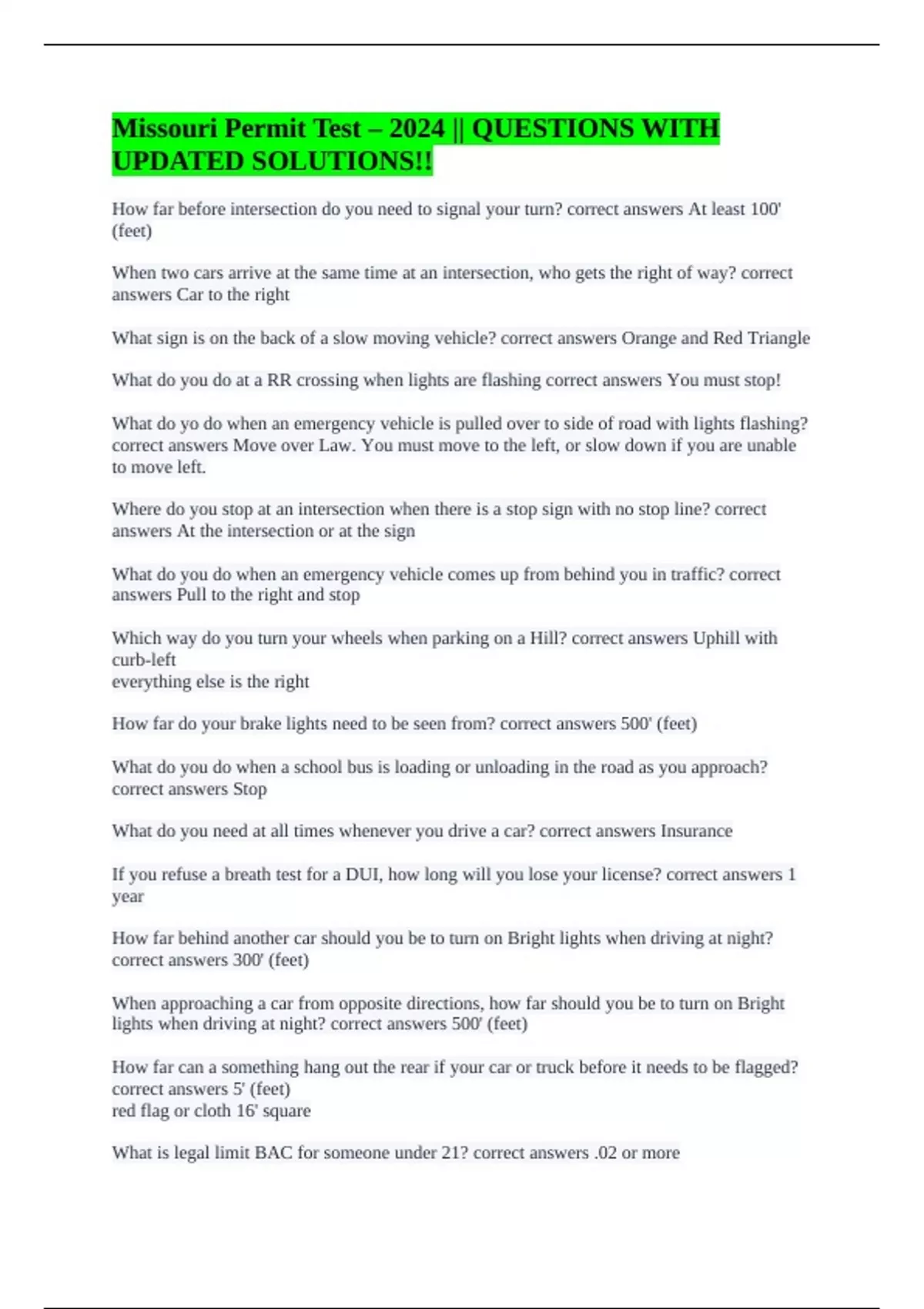 Missouri Permit Test – 2024 || QUESTIONS WITH UPDATED SOLUTIONS!!

How far before intersection do you need to signal your turn? correct answers At least 100' (feet)

When two cars arrive at the same time at an intersection, who gets the right of way? correct answers Car to the right

What sign is on the back of a slow moving vehicle? correct answers Orange and Red Triangle

What do you do at a RR crossing when lights are flashing correct answers You must stop!

What do yo do when an emergency vehicle is pulled over to side of road with lights flashing? correct answers Move over Law. You must move to the left, or slow down if you are unable to move left.

Where do you stop at an intersection when there is a stop sign with no stop line? correct answers At the intersection or at the sign

What do you do when an emergency vehicle comes up from behind you in traffic? correct answers Pull to the right and stop

Which way do you turn your wheels when parking on a Hill? correct answers Uphill with curb-left
everything else is the right

How far do your brake lights need to be seen from? correct answers 500' (feet)

What do you do when a school bus is loading or unloading in the road as you approach? correct answers Stop

What do you need at all times whenever you drive a car? correct answers Insurance

If you refuse a breath test for a DUI, how long will you lose your license? correct answers 1 year

How far behind another car should you be to turn on Bright lights when driving at night? correct answers 300' (feet)

When approaching a car from opposite directions, how far should you be to turn on Bright lights when driving at night? correct answers 500' (feet)

How far can a something hang out the rear if your car or truck before it needs to be flagged? correct answers 5' (feet)
red flag or cloth 16' square

What is legal limit BAC for someone under 21? correct answers .02 or more